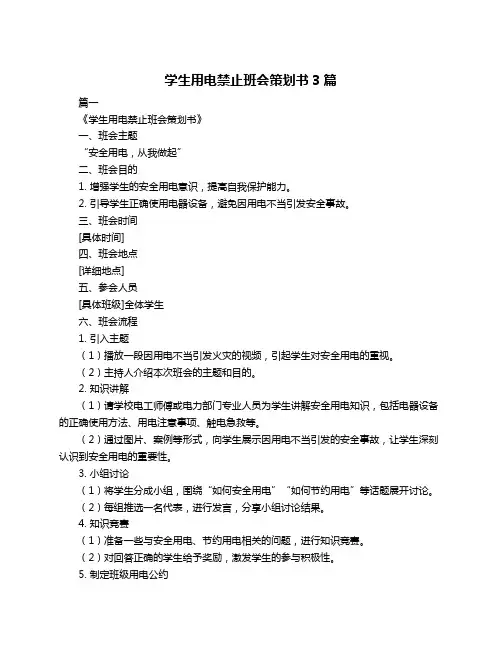 学生用电禁止班会策划书 3 篇

篇一

《学生用电禁止班会策划书》

一、班会主题

“安全用电，从我做起”

二、班会目的

1. 增强学生的安全用电意识，提高自我保护能力。

2. 引导学生正确使用电器设备，避免因用电不当引发安全事故。

三、班会时间

[具体时间]

四、班会地点

[详细地点]

五、参会人员

[具体班级]全体学生

六、班会流程

1. 引入主题

（1）播放一段因用电不当引发火灾的视频，引起学生对安全用电的重视。

（2）主持人介绍本次班会的主题和目的。

2. 知识讲解

（1）请学校电工师傅或电力部门专业人员为学生讲解安全用电知识，包括电器设备的正确使用方法、用电注意事项、触电急救等。

（2）通过图片、案例等形式，向学生展示因用电不当引发的安全事故，让学生深刻认识到安全用电的重要性。

3. 小组讨论

（1）将学生分成小组，围绕“如何安全用电”“如何节约用电”等话题展开讨论。

（2）每组推选一名代表，进行发言，分享小组讨论结果。

4. 知识竞赛

（1）准备一些与安全用电、节约用电相关的问题，进行知识竞赛。

（2）对回答正确的学生给予奖励，激发学生的参与积极性。

5. 制定班级用电公约